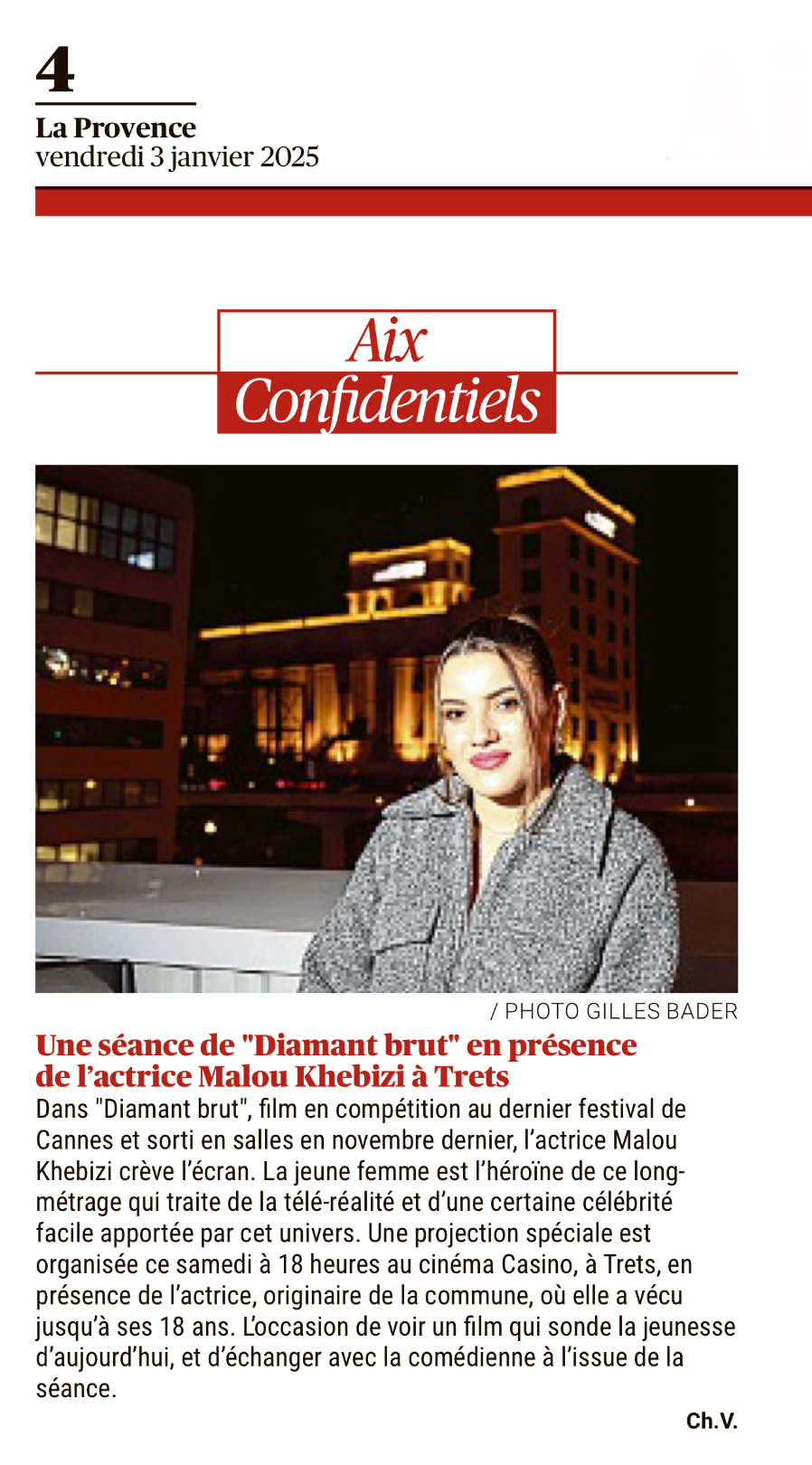 4

La Provence
vendredi 3 janvier 2025

Aix
Confidentiels

/ PHOTO GILLES BADER

Une séance de "Diamant brut" en présence de l'actrice Malou Khebizi à Trets

Dans "Diamant brut", film en compétition au dernier festival de Cannes et sorti en salles en novembre dernier, l'actrice Malou Khebizi crève l'écran. La jeune femme est l'héroïne de ce long-métrage qui traite de la télé-réalité et d'une certaine célébrité facile apportée par cet univers. Une projection spéciale est organisée ce samedi à 18 heures au cinéma Casino, à Trets, en présence de l'actrice, originaire de la commune, où elle a vécu jusqu'à ses 18 ans. L'occasion de voir un film qui sonde la jeunesse d'aujourd'hui, et d'échanger avec la comédienne à l'issue de la séance.

Ch.V.